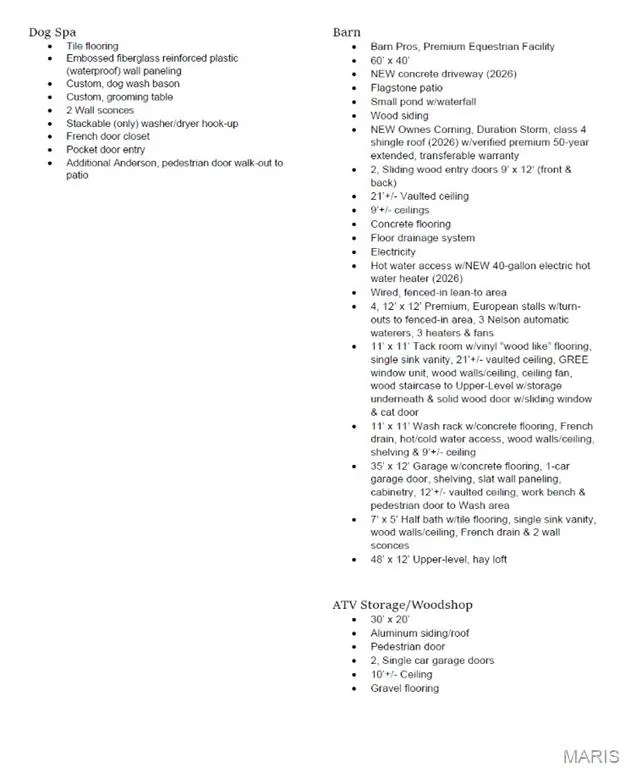 Dog Spa
• Tile flooring
• Embossed fiberglass reinforced plastic (waterproof) wall paneling
• Custom, dog wash bason
• Custom, grooming table
• 2 Wall sconces
• Stackable (only) washer/dryer hook-up
• French door closet
• Pocket door entry
• Additional Anderson, pedestrian door walk-out to patio

Barn
• Barn Pros, Premium Equestrian Facility
• 60' x 40'
• NEW concrete driveway (2026)
• Flagstone patio
• Small pond w/waterfall
• Wood siding
• NEW Ownes Corning, Duration Storm, class 4 shingle roof (2026) w/verified premium 50-year extended, transferable warranty
• 2, Sliding wood entry doors 9' x 12' (front & back)
• 21'+/- Vaulted ceiling
• 9'+/- ceilings
• Concrete flooring
• Floor drainage system
• Electricity
• Hot water access w/NEW 40-gallon electric hot water heater (2026)
• Wired, fenced-in lean-to area
• 4, 12' x 12' Premium, European stalls w/turn-outs to fenced-in area, 3 Nelson automatic waterers, 3 heaters & fans
• 11' x 11' Tack room w/vinyl "wood like" flooring, single sink vanity, 21'+/- vaulted ceiling, GREE window unit, wood walls/ceiling, ceiling fan, wood staircase to Upper-Level w/storage underneath & solid wood door w/sliding window & cat door
• 11' x 11' Wash rack w/concrete flooring, French drain, hot/cold water access, wood walls/ceiling, shelving & 9'+/- ceiling
• 35' x 12' Garage w/concrete flooring, 1-car garage door, shelving, slat wall paneling, cabinetry, 12'+/- vaulted ceiling, work bench & pedestrian door to Wash area
• 7' x 5' Half bath w/tile flooring, single sink vanity, wood walls/ceiling, French drain & 2 wall sconces
• 48' x 12' Upper-level, hay loft

ATV Storage/Woodshop
• 30' x 20'
• Aluminum siding/roof
• Pedestrian door
• 2, Single car garage doors
• 10'+/- Ceiling
• Gravel flooring

MARIS